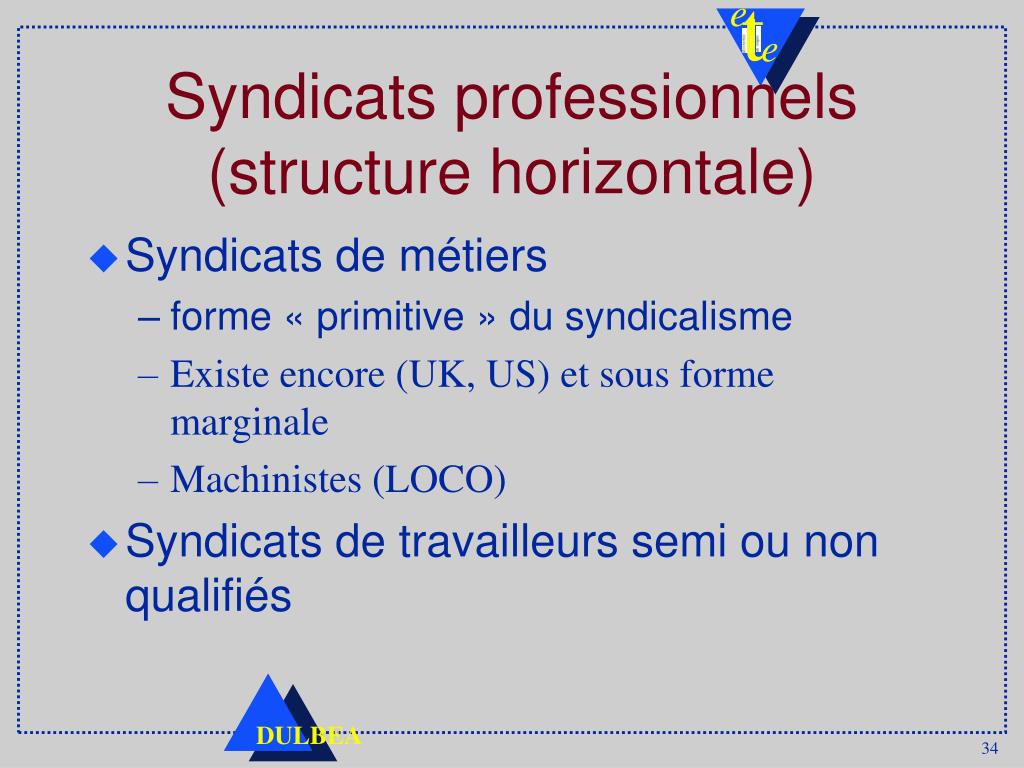 e t e

Syndicats professionnels (structure horizontale)

Syndicats de métiers

– forme « primitive » du syndicalisme

– Existe encore (UK, US) et sous forme marginale

– Machinistes (LOCO)

Syndicats de travailleurs semi ou non qualifiés

DULBEA

34